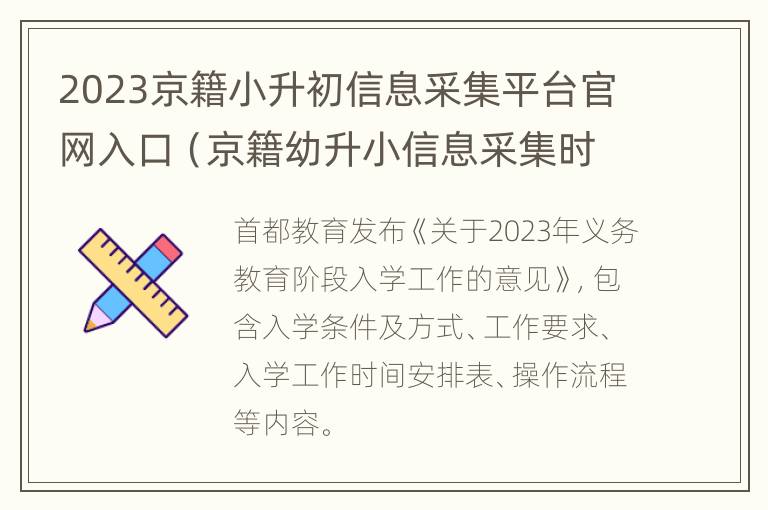 2023京籍小升初信息采集平台官网入口（京籍幼升小信息采集时

首都教育发布《关于2023年义务教育阶段入学工作的意见》，包含入学条件及方式、工作要求、入学工作时间安排表、操作流程等内容。